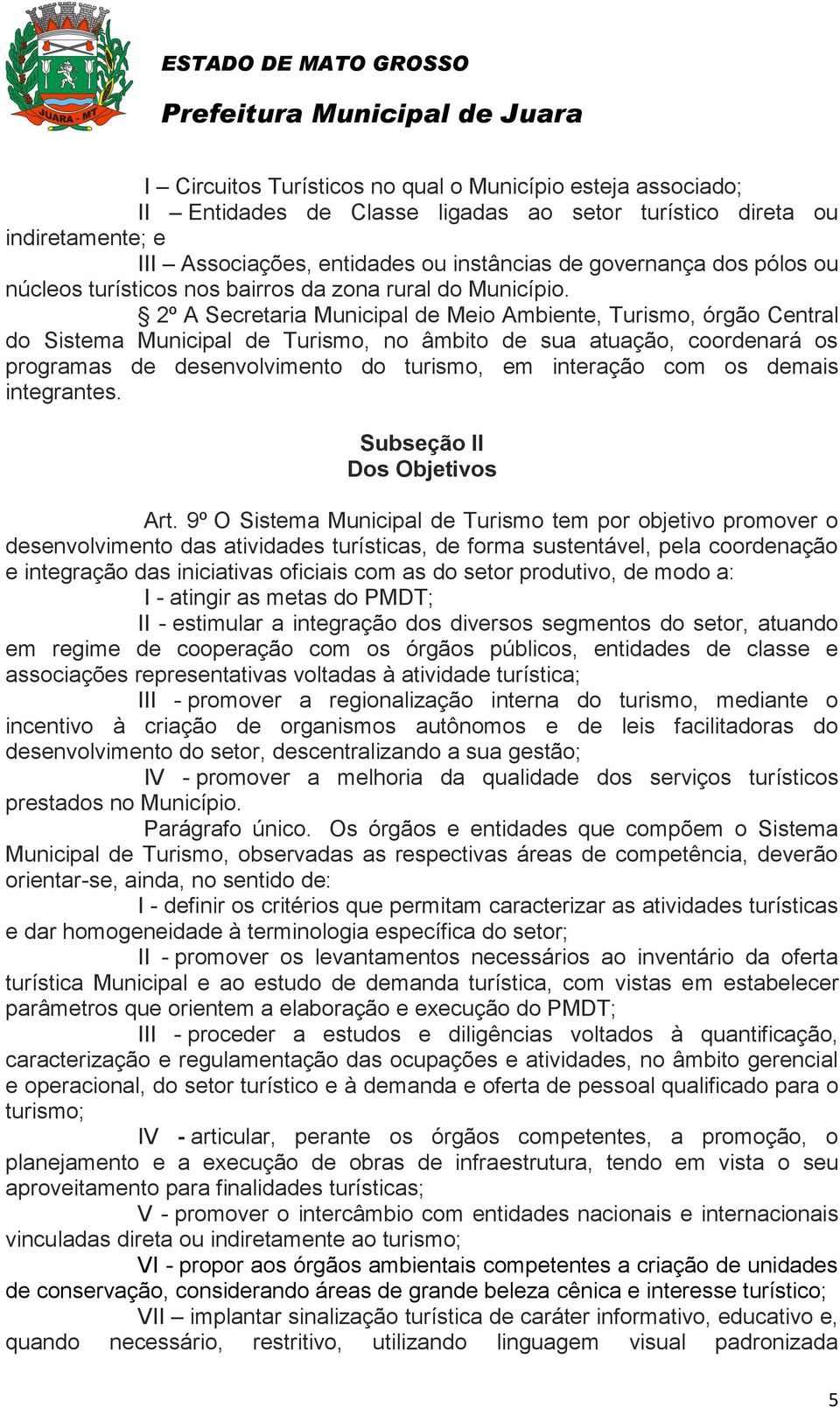 JUARA - MT

ESTADO DE MATO GROSSO

Prefeitura Municipal de Juara

I – Circuitos Turísticos no qual o Município esteja associado;

II – Entidades de Classe ligadas ao setor turístico direta ou indiretamente; e

III – Associações, entidades ou instâncias de governança dos pólos ou núcleos turísticos nos bairros da zona rural do Município.

§ 2º A Secretaria Municipal de Meio Ambiente, Turismo, órgão Central do Sistema Municipal de Turismo, no âmbito de sua atuação, coordenará os programas de desenvolvimento do turismo, em interação com os demais integrantes.

Subseção II
Dos Objetivos

Art. 9º O Sistema Municipal de Turismo tem por objetivo promover o desenvolvimento das atividades turísticas, de forma sustentável, pela coordenação e integração das iniciativas oficiais com as do setor produtivo, de modo a:

I - atingir as metas do PMDT;

II - estimular a integração dos diversos segmentos do setor, atuando em regime de cooperação com os órgãos públicos, entidades de classe e associações representativas voltadas à atividade turística;

III - promover a regionalização interna do turismo, mediante o incentivo à criação de organismos autônomos e de leis facilitadoras do desenvolvimento do setor, descentralizando a sua gestão;

IV - promover a melhoria da qualidade dos serviços turísticos prestados no Município.

Parágrafo único. Os órgãos e entidades que compõem o Sistema Municipal de Turismo, observadas as respectivas áreas de competência, deverão orientar-se, ainda, no sentido de:

I - definir os critérios que permitam caracterizar as atividades turísticas e dar homogeneidade à terminologia específica do setor;

II - promover os levantamentos necessários ao inventário da oferta turística Municipal e ao estudo de demanda turística, com vistas em estabelecer parâmetros que orientem a elaboração e execução do PMDT;

III - proceder a estudos e diligências voltados à quantificação, caracterização e regulamentação das ocupações e atividades, no âmbito gerencial e operacional, do setor turístico e à demanda e oferta de pessoal qualificado para o turismo;

IV - articular, perante os órgãos competentes, a promoção, o planejamento e a execução de obras de infraestrutura, tendo em vista o seu aproveitamento para finalidades turísticas;

V - promover o intercâmbio com entidades nacionais e internacionais vinculadas direta ou indiretamente ao turismo;

VI - propor aos órgãos ambientais competentes a criação de unidades de conservação, considerando áreas de grande beleza cênica e interesse turístico;

VII – implantar sinalização turística de caráter informativo, educativo e, quando necessário, restritivo, utilizando linguagem visual padronizada

5